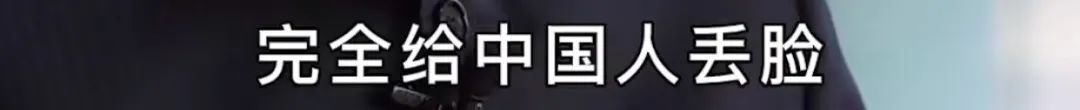 完全给中国人丢脸